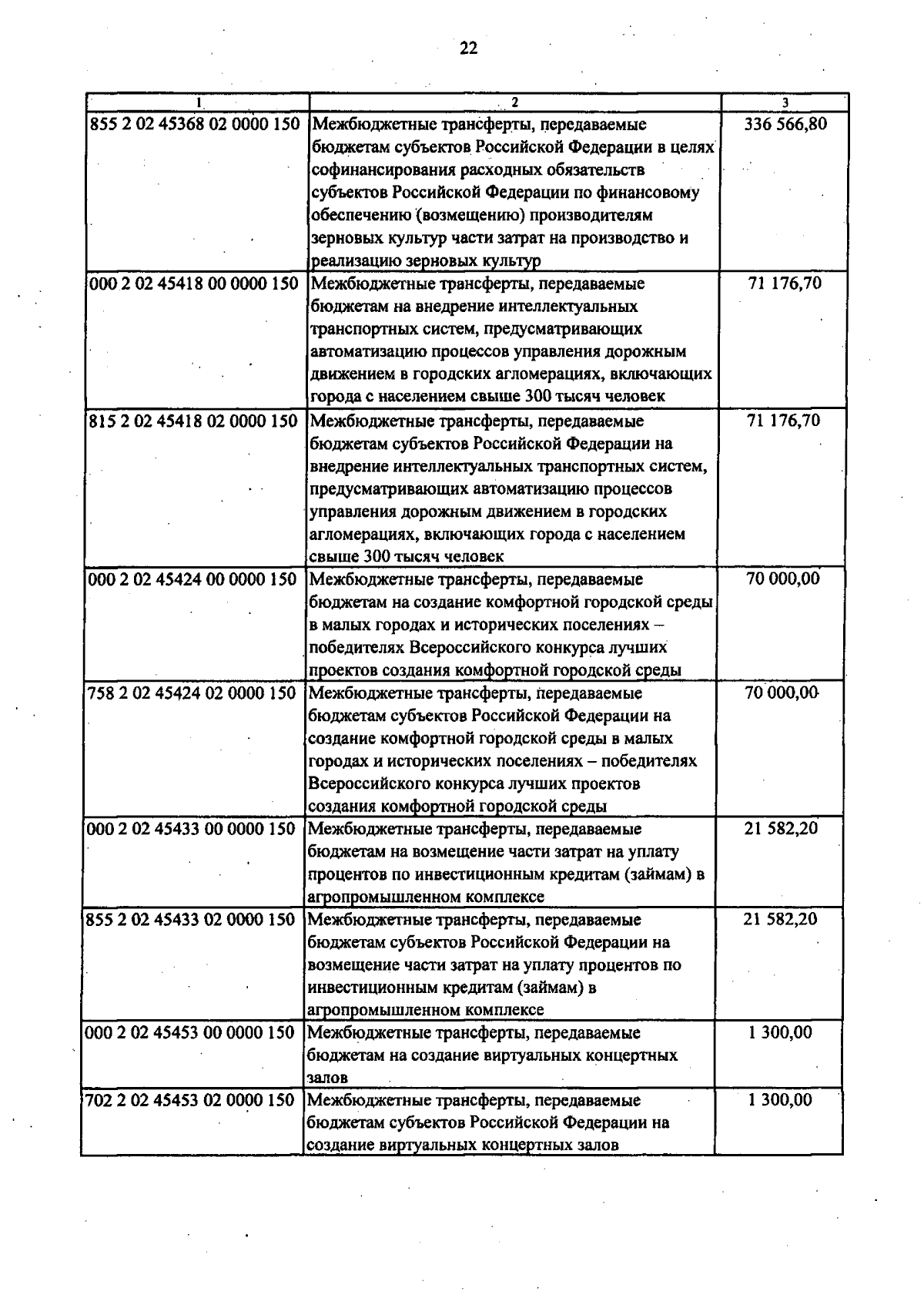 22

| 1 | 2 | 3 |
|---|---|---|
| 855 2 02 45368 02 0000 150 | Межбюджетные трансферты, передаваемые бюджетам субъектов Российской Федерации в целях софинансирования расходных обязательств субъектов Российской Федерации по финансовому обеспечению (возмещению) производителям зерновых культур части затрат на производство и реализацию зерновых культур | 336 566,80 |
| 000 2 02 45418 00 0000 150 | Межбюджетные трансферты, передаваемые бюджетам на внедрение интеллектуальных транспортных систем, предусматривающих автоматизацию процессов управления дорожным движением в городских агломерациях, включающих города с населением свыше 300 тысяч человек | 71 176,70 |
| 815 2 02 45418 02 0000 150 | Межбюджетные трансферты, передаваемые бюджетам субъектов Российской Федерации на внедрение интеллектуальных транспортных систем, предусматривающих автоматизацию процессов управления дорожным движением в городских агломерациях, включающих города с населением свыше 300 тысяч человек | 71 176,70 |
| 000 2 02 45424 00 0000 150 | Межбюджетные трансферты, передаваемые бюджетам на создание комфортной городской среды в малых городах и исторических поселениях – победителях Всероссийского конкурса лучших проектов создания комфортной городской среды | 70 000,00 |
| 758 2 02 45424 02 0000 150 | Межбюджетные трансферты, передаваемые бюджетам субъектов Российской Федерации на создание комфортной городской среды в малых городах и исторических поселениях – победителях Всероссийского конкурса лучших проектов создания комфортной городской среды | 70 000,00 |
| 000 2 02 45433 00 0000 150 | Межбюджетные трансферты, передаваемые бюджетам на возмещение части затрат на уплату процентов по инвестиционным кредитам (займам) в агропромышленном комплексе | 21 582,20 |
| 855 2 02 45433 02 0000 150 | Межбюджетные трансферты, передаваемые бюджетам субъектов Российской Федерации на возмещение части затрат на уплату процентов по инвестиционным кредитам (займам) в агропромышленном комплексе | 21 582,20 |
| 000 2 02 45453 00 0000 150 | Межбюджетные трансферты, передаваемые бюджетам на создание виртуальных концертных залов | 1 300,00 |
| 702 2 02 45453 02 0000 150 | Межбюджетные трансферты, передаваемые бюджетам субъектов Российской Федерации на создание виртуальных концертных залов | 1 300,00 |